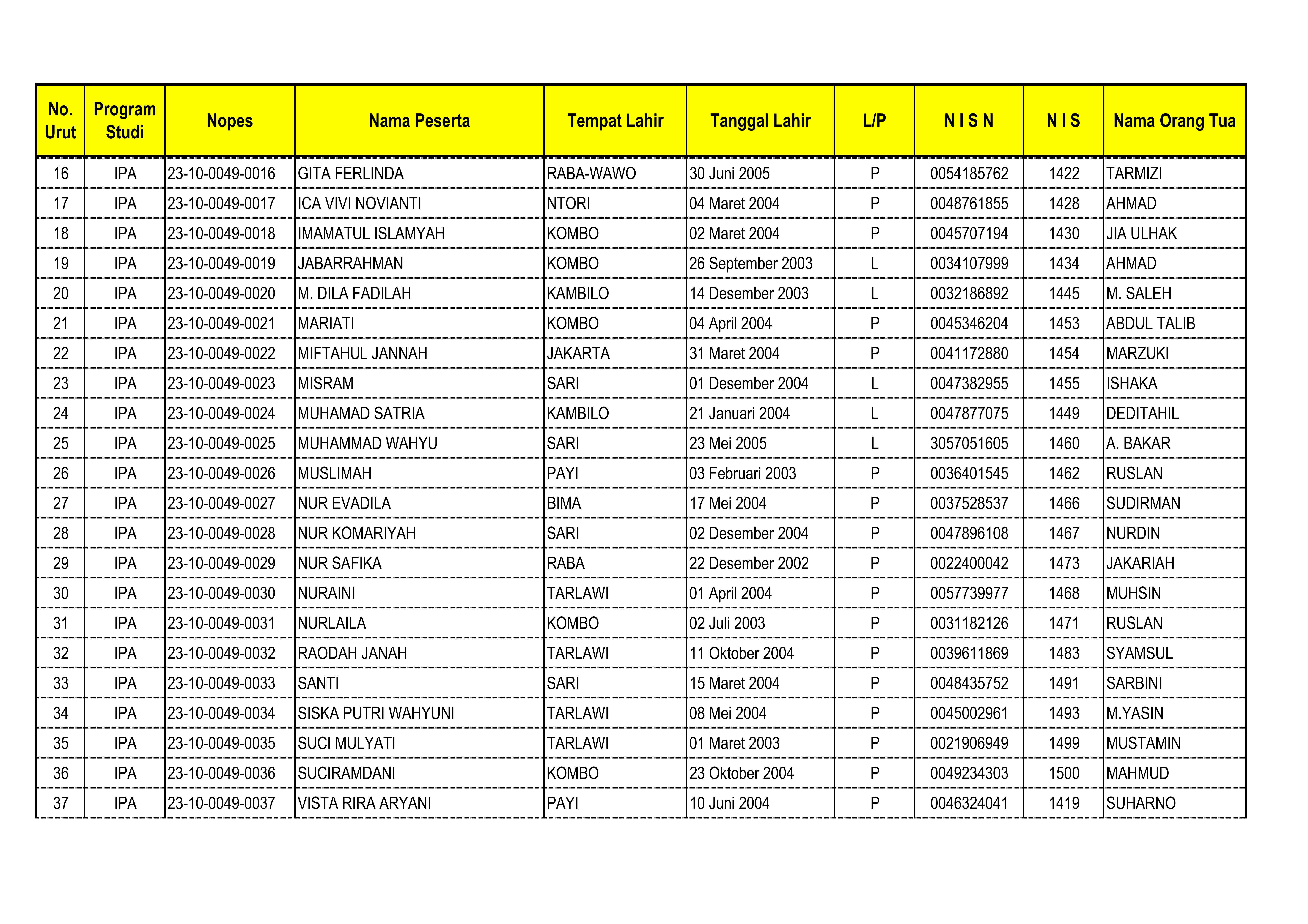 | No. Urut | Program Studi | Nopes | Nama Peserta | Tempat Lahir | Tanggal Lahir | L/P | N I S N | N I S | Nama Orang Tua |
|---|---|---|---|---|---|---|---|---|---|
| 16 | IPA | 23-10-0049-0016 | GITA FERLINDA | RABA-WAWO | 30 Juni 2005 | P | 0054185762 | 1422 | TARMIZI |
| 17 | IPA | 23-10-0049-0017 | ICA VIVI NOVIANTI | NTORI | 04 Maret 2004 | P | 0048761855 | 1428 | AHMAD |
| 18 | IPA | 23-10-0049-0018 | IMAMATUL ISLAMYAH | KOMBO | 02 Maret 2004 | P | 0045707194 | 1430 | JIA ULHAK |
| 19 | IPA | 23-10-0049-0019 | JABARRAHMAN | KOMBO | 26 September 2003 | L | 0034107999 | 1434 | AHMAD |
| 20 | IPA | 23-10-0049-0020 | M. DILA FADILAH | KAMBILO | 14 Desember 2003 | L | 0032186892 | 1445 | M. SALEH |
| 21 | IPA | 23-10-0049-0021 | MARIATI | KOMBO | 04 April 2004 | P | 0045346204 | 1453 | ABDUL TALIB |
| 22 | IPA | 23-10-0049-0022 | MIFTAHUL JANNAH | JAKARTA | 31 Maret 2004 | P | 0041172880 | 1454 | MARZUKI |
| 23 | IPA | 23-10-0049-0023 | MISRAM | SARI | 01 Desember 2004 | L | 0047382955 | 1455 | ISHAKA |
| 24 | IPA | 23-10-0049-0024 | MUHAMAD SATRIA | KAMBILO | 21 Januari 2004 | L | 0047877075 | 1449 | DEDITAHIL |
| 25 | IPA | 23-10-0049-0025 | MUHAMMAD WAHYU | SARI | 23 Mei 2005 | L | 3057051605 | 1460 | A. BAKAR |
| 26 | IPA | 23-10-0049-0026 | MUSLIMAH | PAYI | 03 Februari 2003 | P | 0036401545 | 1462 | RUSLAN |
| 27 | IPA | 23-10-0049-0027 | NUR EVADILA | BIMA | 17 Mei 2004 | P | 0037528537 | 1466 | SUDIRMAN |
| 28 | IPA | 23-10-0049-0028 | NUR KOMARIYAH | SARI | 02 Desember 2004 | P | 0047896108 | 1467 | NURDIN |
| 29 | IPA | 23-10-0049-0029 | NUR SAFIKA | RABA | 22 Desember 2002 | P | 0022400042 | 1473 | JAKARIAH |
| 30 | IPA | 23-10-0049-0030 | NURAINI | TARLAWI | 01 April 2004 | P | 0057739977 | 1468 | MUHSIN |
| 31 | IPA | 23-10-0049-0031 | NURLAILA | KOMBO | 02 Juli 2003 | P | 0031182126 | 1471 | RUSLAN |
| 32 | IPA | 23-10-0049-0032 | RAODAH JANAH | TARLAWI | 11 Oktober 2004 | P | 0039611869 | 1483 | SYAMSUL |
| 33 | IPA | 23-10-0049-0033 | SANTI | SARI | 15 Maret 2004 | P | 0048435752 | 1491 | SARBINI |
| 34 | IPA | 23-10-0049-0034 | SISKA PUTRI WAHYUNI | TARLAWI | 08 Mei 2004 | P | 0045002961 | 1493 | M.YASIN |
| 35 | IPA | 23-10-0049-0035 | SUCI MULYATI | TARLAWI | 01 Maret 2003 | P | 0021906949 | 1499 | MUSTAMIN |
| 36 | IPA | 23-10-0049-0036 | SUCIRAMDANI | KOMBO | 23 Oktober 2004 | P | 0049234303 | 1500 | MAHMUD |
| 37 | IPA | 23-10-0049-0037 | VISTA RIRA ARYANI | PAYI | 10 Juni 2004 | P | 0046324041 | 1419 | SUHARNO |